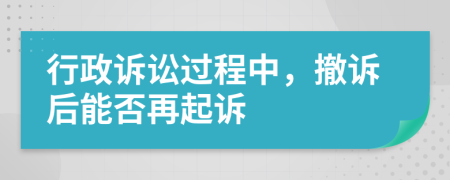 行政诉讼过程中，撤诉后能否再起诉